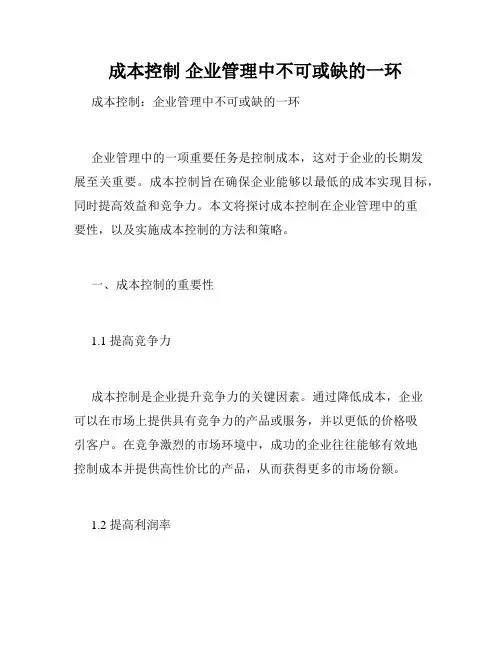 成本控制 企业管理中不可或缺的一环

成本控制：企业管理中不可或缺的一环

企业管理中的一项重要任务是控制成本，这对于企业的长期发展至关重要。成本控制旨在确保企业能够以最低的成本实现目标，同时提高效益和竞争力。本文将探讨成本控制在企业管理中的重要性，以及实施成本控制的方法和策略。

一、成本控制的重要性

1.1 提高竞争力

成本控制是企业提升竞争力的关键因素。通过降低成本，企业可以在市场上提供具有竞争力的产品或服务，并以更低的价格吸引客户。在竞争激烈的市场环境中，成功的企业往往能够有效地控制成本并提供高性价比的产品，从而获得更多的市场份额。

1.2 提高利润率